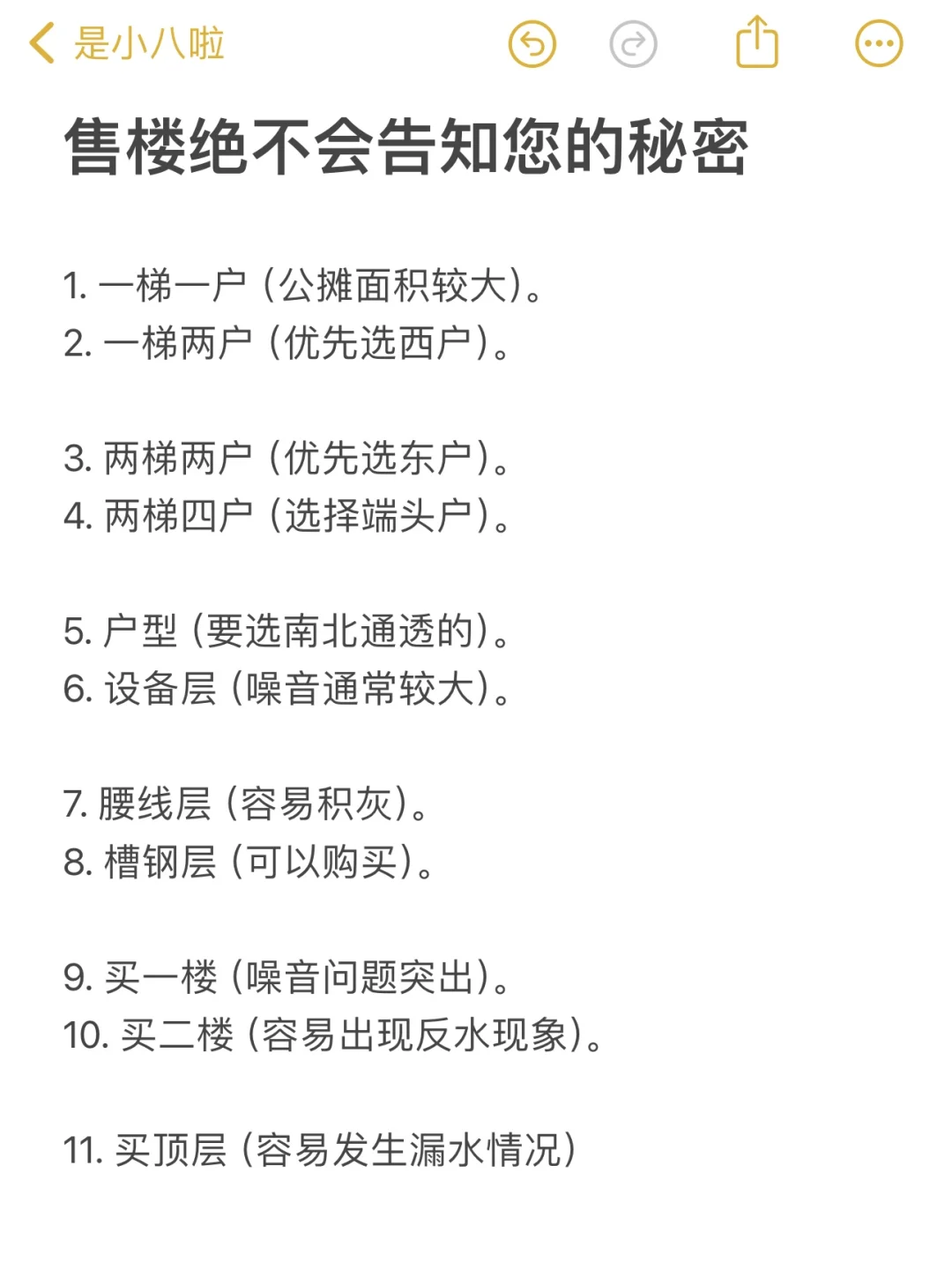 是小八啦

售楼绝不会告知您的秘密

1. 一梯一户（公摊面积较大）。
2. 一梯两户（优先选西户）。

3. 两梯两户（优先选东户）。
4. 两梯四户（选择端头户）。

5. 户型（要选南北通透的）。
6. 设备层（噪音通常较大）。

7. 腰线层（容易积灰）。
8. 槽钢层（可以购买）。

9. 买一楼（噪音问题突出）。
10. 买二楼（容易出现反水现象）。

11. 买顶层（容易发生漏水情况）